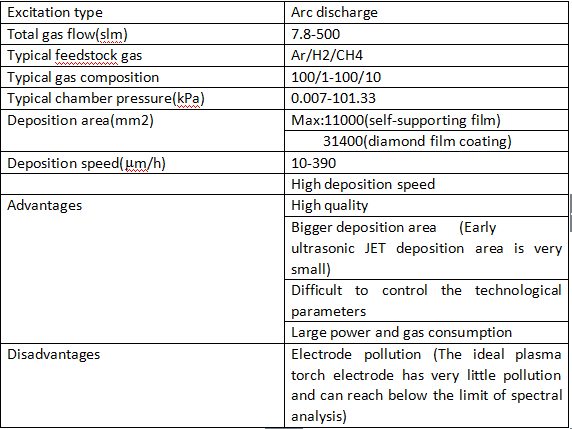 | Excitation type | Arc discharge |
|---|---|
| Total gas flow(slm) | 7.8-500 |
| Typical feedstock gas | Ar/H2/CH4 |
| Typical gas composition | 100/1-100/10 |
| Typical chamber pressure(kPa) | 0.007-101.33 |
| Deposition area(mm2) | Max:11000(self-supporting film) |
| | 31400(diamond film coating) |
| Deposition speed(μm/h) | 10-390 |
| | High deposition speed |
| Advantages | High quality |
| | Bigger deposition area (Early ultrasonic JET deposition area is very small) |
| | Difficult to control the technological parameters |
| | Large power and gas consumption |
| Disadvantages | Electrode pollution (The ideal plasma torch electrode has very little pollution and can reach below the limit of spectral analysis) |